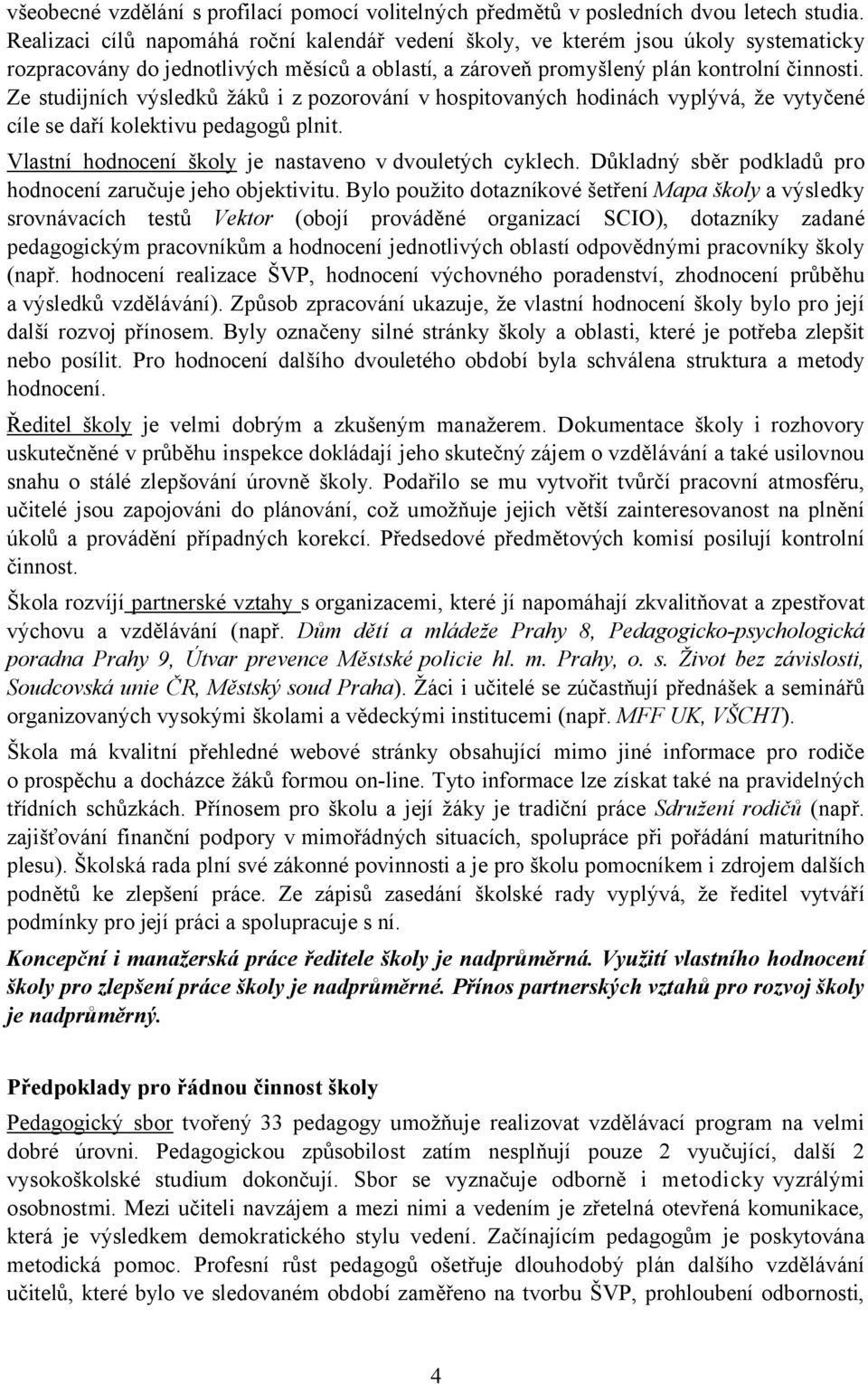 všeobecné vzdělání s profilací pomocí volitelných předmětů v posledních dvou letech studia. Realizaci cílů napomáhá roční kalendář vedení školy, ve kterém jsou úkoly systematicky rozpracovány do jednotlivých měsíců a oblastí, a zároveň promyšlený plán kontrolní činnosti. Ze studijních výsledků žáků i z pozorování v hospitovaných hodinách vyplývá, že vytyčené cíle se daří kolektivu pedagogů plnit.

Vlastní hodnocení školy je nastaveno v dvouletých cyklech. Důkladný sběr podkladů pro hodnocení zaručuje jeho objektivitu. Bylo použito dotazníkové šetření Mapa školy a výsledky srovnávacích testů Vektor (obojí prováděné organizací SCIO), dotazníky zadané pedagogickým pracovníkům a hodnocení jednotlivých oblastí odpovědnými pracovníky školy (např. hodnocení realizace ŠVP, hodnocení výchovného poradenství, zhodnocení průběhu a výsledků vzdělávání). Způsob zpracování ukazuje, že vlastní hodnocení školy bylo pro její další rozvoj přínosem. Byly označeny silné stránky školy a oblasti, které je potřeba zlepšit nebo posílit. Pro hodnocení dalšího dvouletého období byla schválena struktura a metody hodnocení.

Ředitel školy je velmi dobrým a zkušeným manažerem. Dokumentace školy i rozhovory uskutečněné v průběhu inspekce dokládají jeho skutečný zájem o vzdělávání a také usilovnou snahu o stálé zlepšování úrovně školy. Podařilo se mu vytvořit tvůrčí pracovní atmosféru, učitelé jsou zapojováni do plánování, což umožňuje jejich větší zainteresovanost na plnění úkolů a provádění případných korekcí. Předsedové předmětových komisí posilují kontrolní činnost.

Škola rozvíjí partnerské vztahy s organizacemi, které jí napomáhají zkvalitňovat a zpestřovat výchovu a vzdělávání (např. Dům dětí a mládeže Prahy 8, Pedagogicko-psychologická poradna Prahy 9, Útvar prevence Městské policie hl. m. Prahy, o. s. Život bez závislosti, Soudcovská unie ČR, Městský soud Praha). Žáci i učitelé se zúčastňují přednášek a seminářů organizovaných vysokými školami a vědeckými institucemi (např. MFF UK, VŠCHT).

Škola má kvalitní přehledné webové stránky obsahující mimo jiné informace pro rodiče o prospěchu a docházce žáků formou on-line. Tyto informace lze získat také na pravidelných třídních schůzkách. Přínosem pro školu a její žáky je tradiční práce Sdružení rodičů (např. zajišťování finanční podpory v mimořádných situacích, spolupráce při pořádání maturitního plesu). Školská rada plní své zákonné povinnosti a je pro školu pomocníkem i zdrojem dalších podnětů ke zlepšení práce. Ze zápisů zasedání školské rady vyplývá, že ředitel vytváří podmínky pro její práci a spolupracuje s ní.

Koncepční i manažerská práce ředitele školy je nadprůměrná. Využití vlastního hodnocení školy pro zlepšení práce školy je nadprůměrné. Přínos partnerských vztahů pro rozvoj školy je nadprůměrný.

Předpoklady pro řádnou činnost školy

Pedagogický sbor tvořený 33 pedagogy umožňuje realizovat vzdělávací program na velmi dobré úrovni. Pedagogickou způsobilost zatím nesplňují pouze 2 vyučující, další 2 vysokoškolské studium dokončují. Sbor se vyznačuje odborně i metodicky vyzrálými osobnostmi. Mezi učiteli navzájem a mezi nimi a vedením je zřetelná otevřená komunikace, která je výsledkem demokratického stylu vedení. Začínajícím pedagogům je poskytována metodická pomoc. Profesní růst pedagogů ošetřuje dlouhodobý plán dalšího vzdělávání učitelů, které bylo ve sledovaném období zaměřeno na tvorbu ŠVP, prohloubení odbornosti,

4